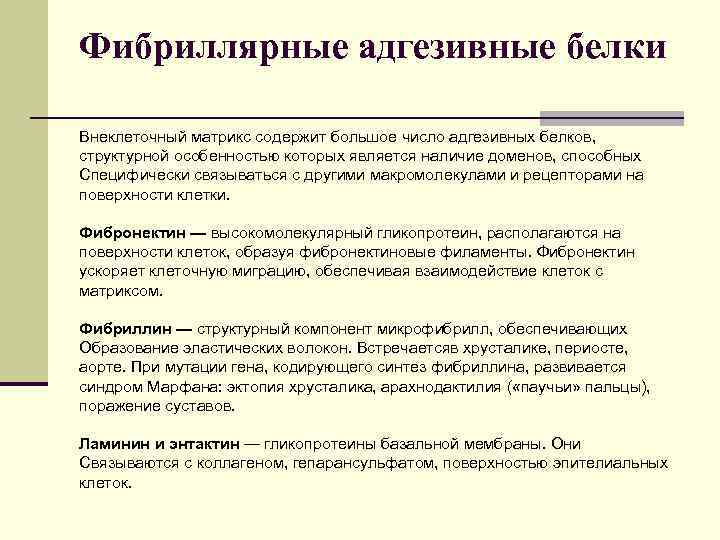 Фибриллярные адгезивные белки

Внеклеточный матрикс содержит большое число адгезивных белков, структурной особенностью которых является наличие доменов, способных Специфически связываться с другими макромолекулами и рецепторами на поверхности клетки.

Фибронектин — высокомолекулярный гликопротеин, располагаются на поверхности клеток, образуя фибронектиновые филаменты. Фибронектин ускоряет клеточную миграцию, обеспечивая взаимодействие клеток с матриксом.

Фибриллин — структурный компонент микрофибрилл, обеспечивающих Образование эластических волокон. Встречаетсяв хрусталике, периосте, аорте. При мутации гена, кодирующего синтез фибриллина, развивается синдром Марфана: эктопия хрусталика, арахнодактилия («паучьи» пальцы), поражение суставов.

Ламинин и энтактин — гликопротеины базальной мембраны. Они Связываются с коллагеном, гепарансульфатом, поверхностью эпителиальных клеток.